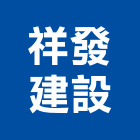 祥發
建設